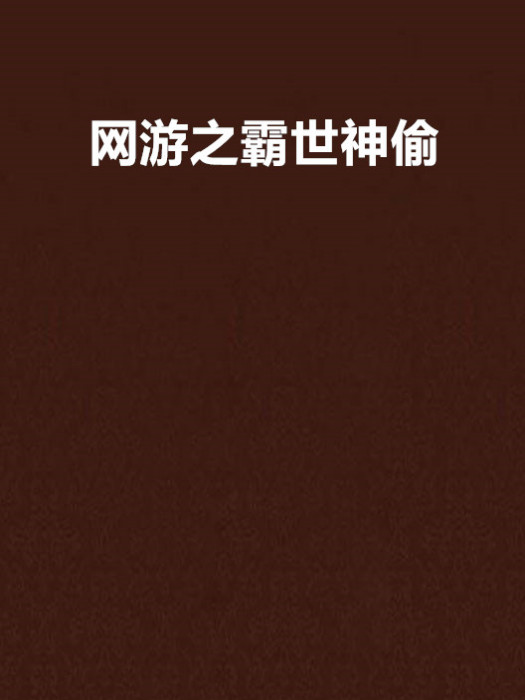 网游之霸世神偷